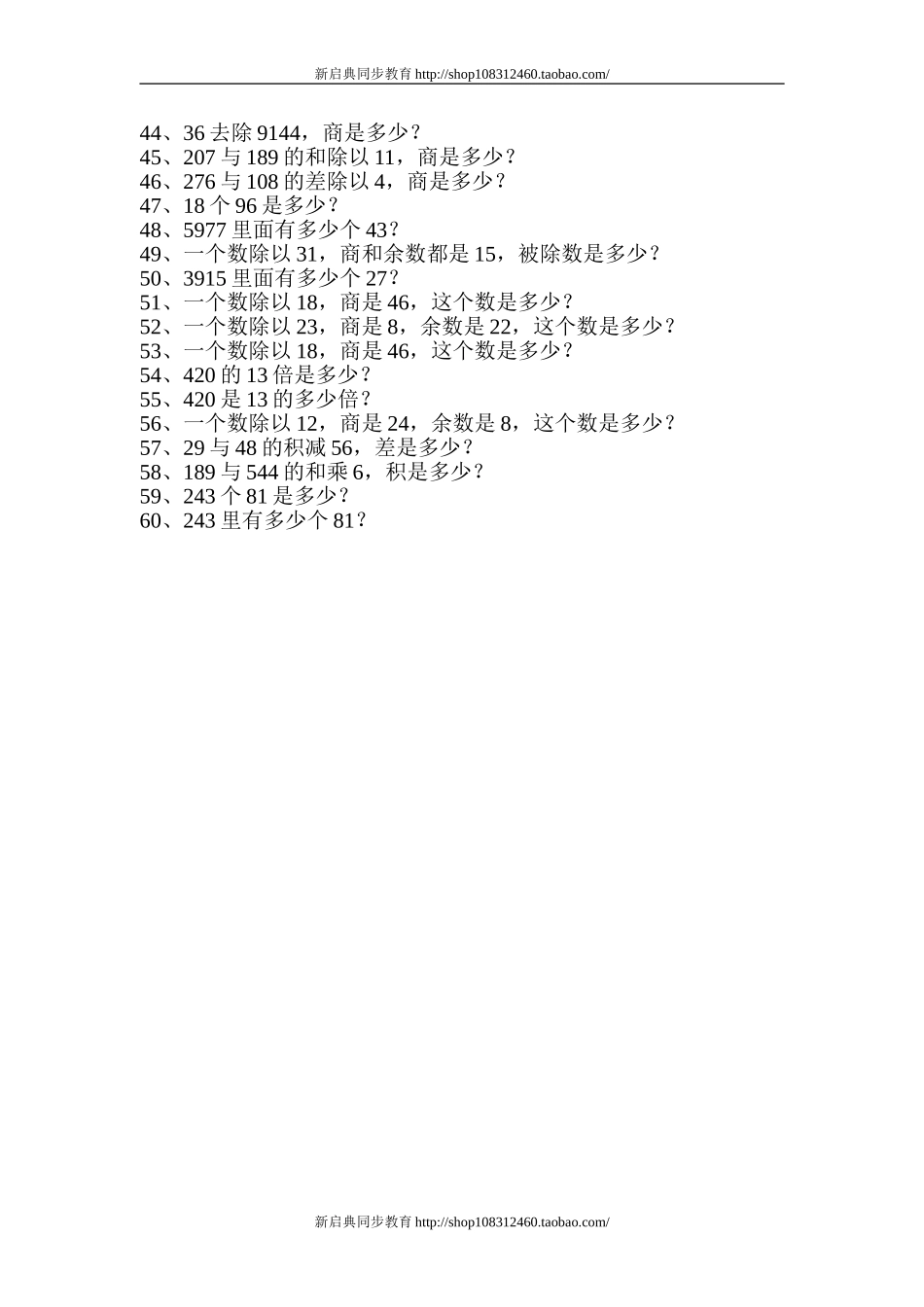 新启典同步教育 http://shop108312460.taobao.com/

44、36 去除 9144，商是多少？
45、207 与 189 的和除以 11，商是多少？
46、276 与 108 的差除以 4，商是多少？
47、18 个 96 是多少？
48、5977 里面有多少个 43？
49、一个数除以 31，商和余数都是 15，被除数是多少？
50、3915 里面有多少个 27？
51、一个数除以 18，商是 46，这个数是多少？
52、一个数除以 23，商是 8，余数是 22，这个数是多少？
53、一个数除以 18，商是 46，这个数是多少？
54、420 的 13 倍是多少？
55、420 是 13 的多少倍？
56、一个数除以 12，商是 24，余数是 8，这个数是多少？
57、29 与 48 的积减 56，差是多少？
58、189 与 544 的和乘 6，积是多少？
59、243 个 81 是多少？
60、243 里有多少个 81？

新启典同步教育 http://shop108312460.taobao.com/